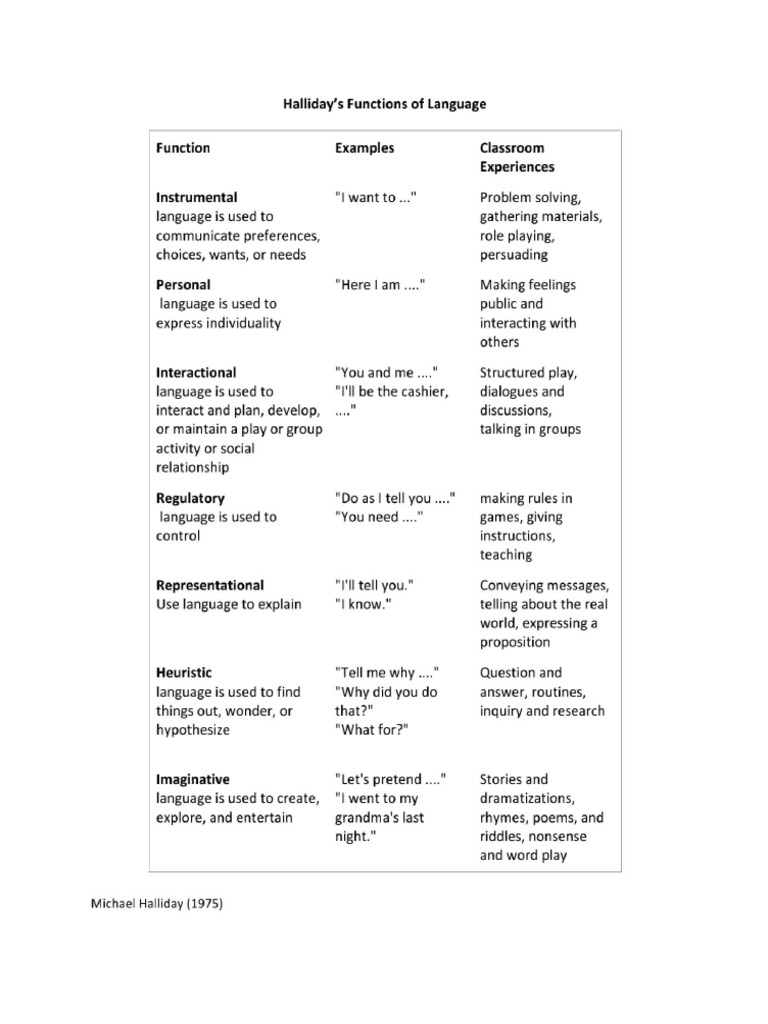 Halliday's Functions of Language

| Function | Examples | Classroom Experiences |
|---|---|---|
| **Instrumental** language is used to communicate preferences, choices, wants, or needs | "I want to ..." | Problem solving, gathering materials, role playing, persuading |
| **Personal** language is used to express individuality | "Here I am ...." | Making feelings public and interacting with others |
| **Interactional** language is used to interact and plan, develop, or maintain a play or group activity or social relationship | "You and me ...." "I'll be the cashier, ...." | Structured play, dialogues and discussions, talking in groups |
| **Regulatory** language is used to control | "Do as I tell you ...." "You need ...." | making rules in games, giving instructions, teaching |
| **Representational** Use language to explain | "I'll tell you." "I know." | Conveying messages, telling about the real world, expressing a proposition |
| **Heuristic** language is used to find things out, wonder, or hypothesize | "Tell me why ...." "Why did you do that?" "What for?" | Question and answer, routines, inquiry and research |
| **Imaginative** language is used to create, explore, and entertain | "Let's pretend ...." "I went to my grandma's last night." | Stories and dramatizations, rhymes, poems, and riddles, nonsense and word play |

Michael Halliday (1975)